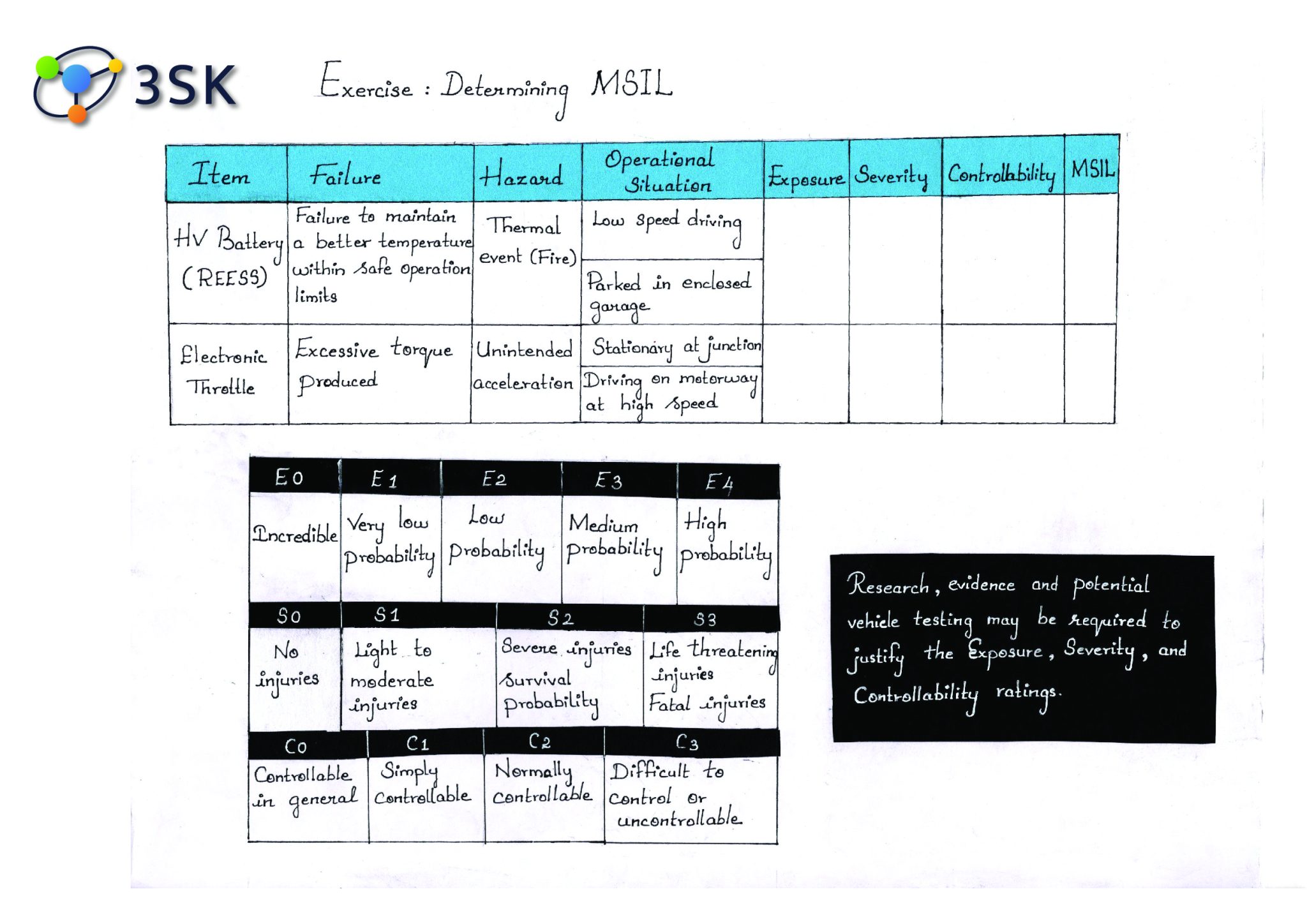 3SK

Exercise : Determining MSIL

| Item | Failure | Hazard | Operational Situation | Exposure | Severity | Controllability | MSIL |
|---|---|---|---|---|---|---|---|
| HV Battery (REESS) | Failure to maintain a better temperature within safe operation limits | Thermal event (Fire) | Low speed driving | | | | |
| | | | Parked in enclosed garage | | | | |
| Electronic Throttle | Excessive torque produced | Unintended acceleration | Stationary at junction | | | | |
| | | | Driving on motorway at high speed | | | | |

| E0 | E1 | E2 | E3 | E4 |
|---|---|---|---|---|
| Incredible | Very low probability | Low probability | Medium probability | High probability |

| S0 | S1 | S2 | S3 |
|---|---|---|---|
| No injuries | Light to moderate injuries | Severe injuries Survival probability | Life threatening injuries Fatal injuries |

| C0 | C1 | C2 | C3 |
|---|---|---|---|
| Controllable in general | Simply controllable | Normally controllable | Difficult to control or uncontrollable |

Research, evidence and potential vehicle testing may be required to justify the Exposure, Severity, and Controllability ratings.